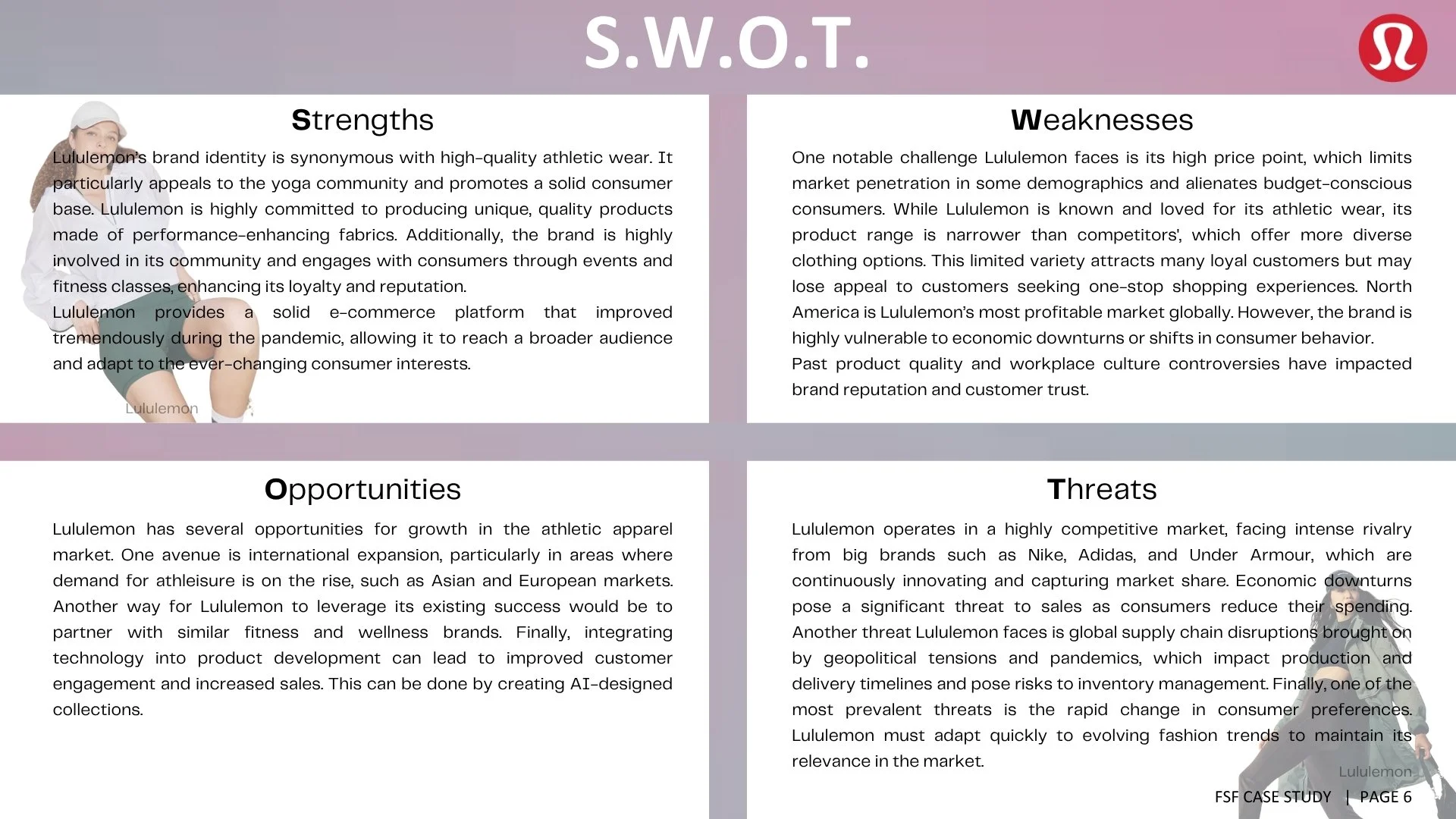 S.W.O.T.

Strengths

Lululemon's brand identity is synonymous with high-quality athletic wear. It particularly appeals to the yoga community and promotes a solid consumer base. Lululemon is highly committed to producing unique, quality products made of performance-enhancing fabrics. Additionally, the brand is highly involved in its community and engages with consumers through events and fitness classes, enhancing its loyalty and reputation.
Lululemon provides a solid e-commerce platform that improved tremendously during the pandemic, allowing it to reach a broader audience and adapt to the ever-changing consumer interests.

Lululemon

Weaknesses

One notable challenge Lululemon faces is its high price point, which limits market penetration in some demographics and alienates budget-conscious consumers. While Lululemon is known and loved for its athletic wear, its product range is narrower than competitors', which offer more diverse clothing options. This limited variety attracts many loyal customers but may lose appeal to customers seeking one-stop shopping experiences. North America is Lululemon's most profitable market globally. However, the brand is highly vulnerable to economic downturns or shifts in consumer behavior.
Past product quality and workplace culture controversies have impacted brand reputation and customer trust.

Opportunities

Lululemon has several opportunities for growth in the athletic apparel market. One avenue is international expansion, particularly in areas where demand for athleisure is on the rise, such as Asian and European markets. Another way for Lululemon to leverage its existing success would be to partner with similar fitness and wellness brands. Finally, integrating technology into product development can lead to improved customer engagement and increased sales. This can be done by creating AI-designed collections.

Threats

Lululemon operates in a highly competitive market, facing intense rivalry from big brands such as Nike, Adidas, and Under Armour, which are continuously innovating and capturing market share. Economic downturns pose a significant threat to sales as consumers reduce their spending. Another threat Lululemon faces is global supply chain disruptions brought on by geopolitical tensions and pandemics, which impact production and delivery timelines and pose risks to inventory management. Finally, one of the most prevalent threats is the rapid change in consumer preferences. Lululemon must adapt quickly to evolving fashion trends to maintain its relevance in the market.

Lululemon

FSF CASE STUDY | PAGE 6